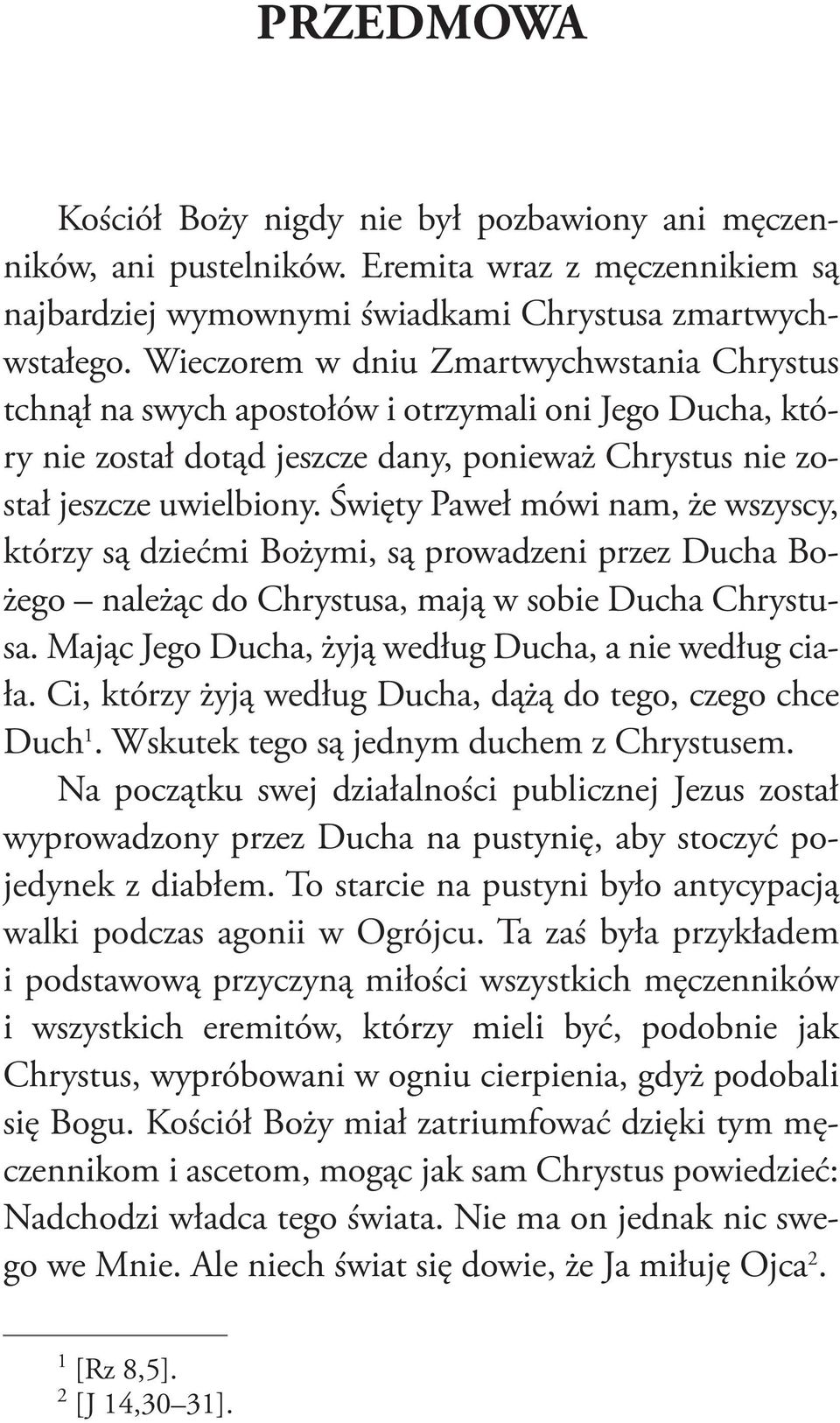 PRZEDMOWA

Kościół Boży nigdy nie był pozbawiony ani męczenników, ani pustelników. Eremita wraz z męczennikiem są najbardziej wymownymi świadkami Chrystusa zmartwychwstałego. Wieczorem w dniu Zmartwychwstania Chrystus tchnął na swych apostołów i otrzymali oni Jego Ducha, który nie został dotąd jeszcze dany, ponieważ Chrystus nie został jeszcze uwielbiony. Święty Paweł mówi nam, że wszyscy, którzy są dziećmi Bożymi, są prowadzeni przez Ducha Bożego – należąc do Chrystusa, mają w sobie Ducha Chrystusa. Mając Jego Ducha, żyją według Ducha, a nie według ciała. Ci, którzy żyją według Ducha, dążą do tego, czego chce Duch$^1$. Wskutek tego są jednym duchem z Chrystusem.

Na początku swej działalności publicznej Jezus został wyprowadzony przez Ducha na pustynię, aby stoczyć pojedynek z diabłem. To starcie na pustyni było antycypacją walki podczas agonii w Ogrójcu. Ta zaś była przykładem i podstawową przyczyną miłości wszystkich męczenników i wszystkich eremitów, którzy mieli być, podobnie jak Chrystus, wypróbowani w ogniu cierpienia, gdyż podobali się Bogu. Kościół Boży miał zatriumfować dzięki tym męczennikom i ascetom, mogąc jak sam Chrystus powiedzieć: Nadchodzi władca tego świata. Nie ma on jednak nic swego we Mnie. Ale niech świat się dowie, że Ja miłuję Ojca$^2$.

$^1$ [Rz 8,5].
$^2$ [J 14,30–31].